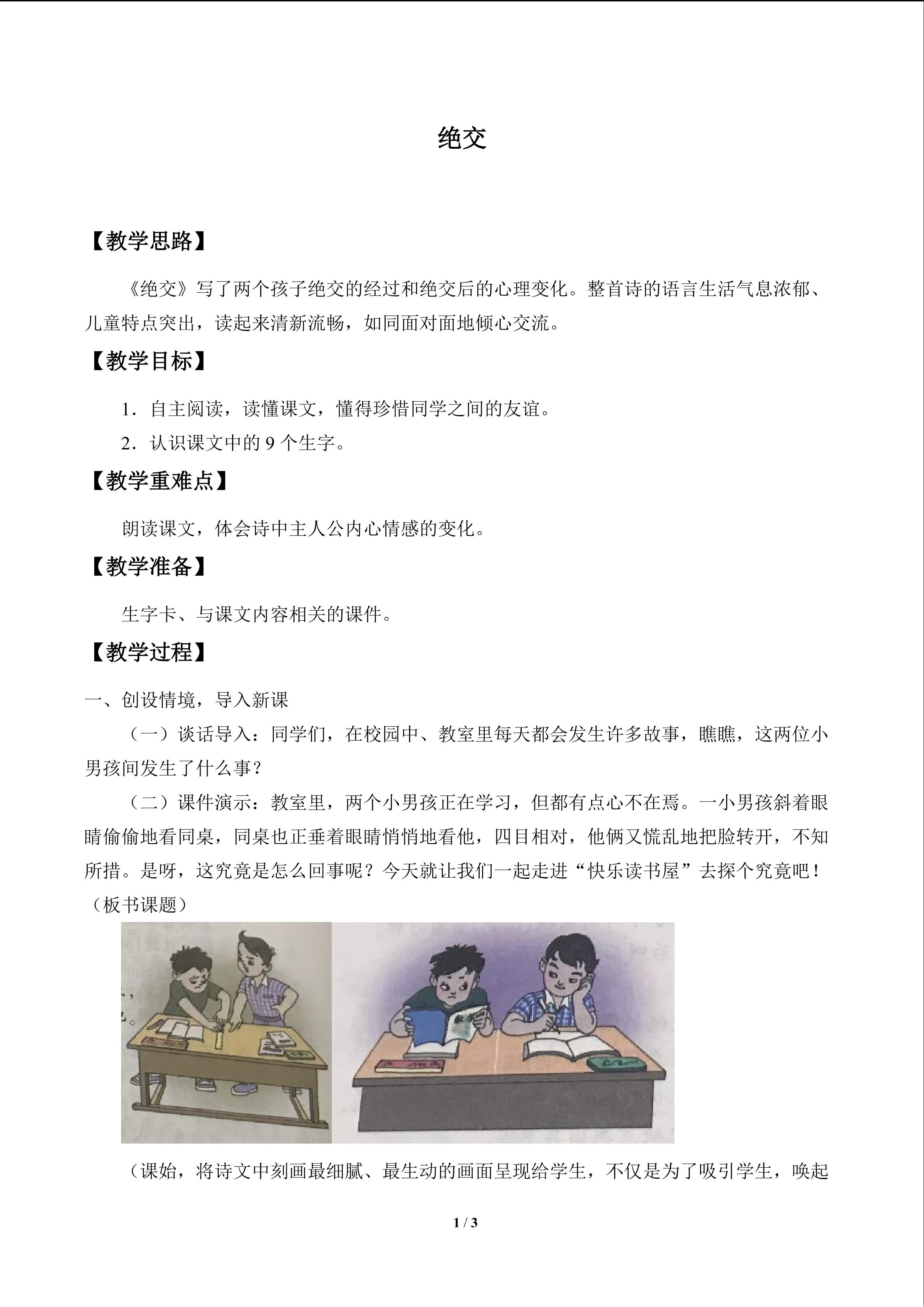 绝交

【教学思路】

《绝交》写了两个孩子绝交的经过和绝交后的心理变化。整首诗的语言生活气息浓郁、儿童特点突出，读起来清新流畅，如同面对面地倾心交流。

【教学目标】

1．自主阅读，读懂课文，懂得珍惜同学之间的友谊。

2．认识课文中的 9 个生字。

【教学重难点】

朗读课文，体会诗中主人公内心情感的变化。

【教学准备】

生字卡、与课文内容相关的课件。

【教学过程】

一、创设情境，导入新课

（一）谈话导入：同学们，在校园中、教室里每天都会发生许多故事，瞧瞧，这两位小男孩间发生了什么事？

（二）课件演示：教室里，两个小男孩正在学习，但都有点心不在焉。一小男孩斜着眼睛偷偷地看同桌，同桌也正垂着眼睛悄悄地看他，四目相对，他俩又慌乱地把脸转开，不知所措。是呀，这究竟是怎么回事呢？今天就让我们一起走进“快乐读书屋”去探个究竟吧！（板书课题）

（课始，将诗文中刻画最细腻、最生动的画面呈现给学生，不仅是为了吸引学生，唤起

1 / 3